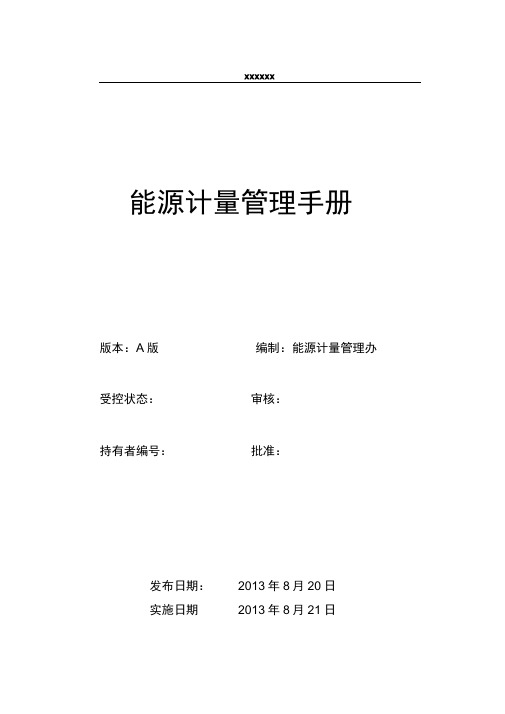 xxxxxx

能源计量管理手册

版本：A 版　　编制：能源计量管理办

受控状态：　　审核：

持有者编号：　　批准：

发布日期：　2013 年 8 月 20 日
实施日期　2013 年 8 月 21 日